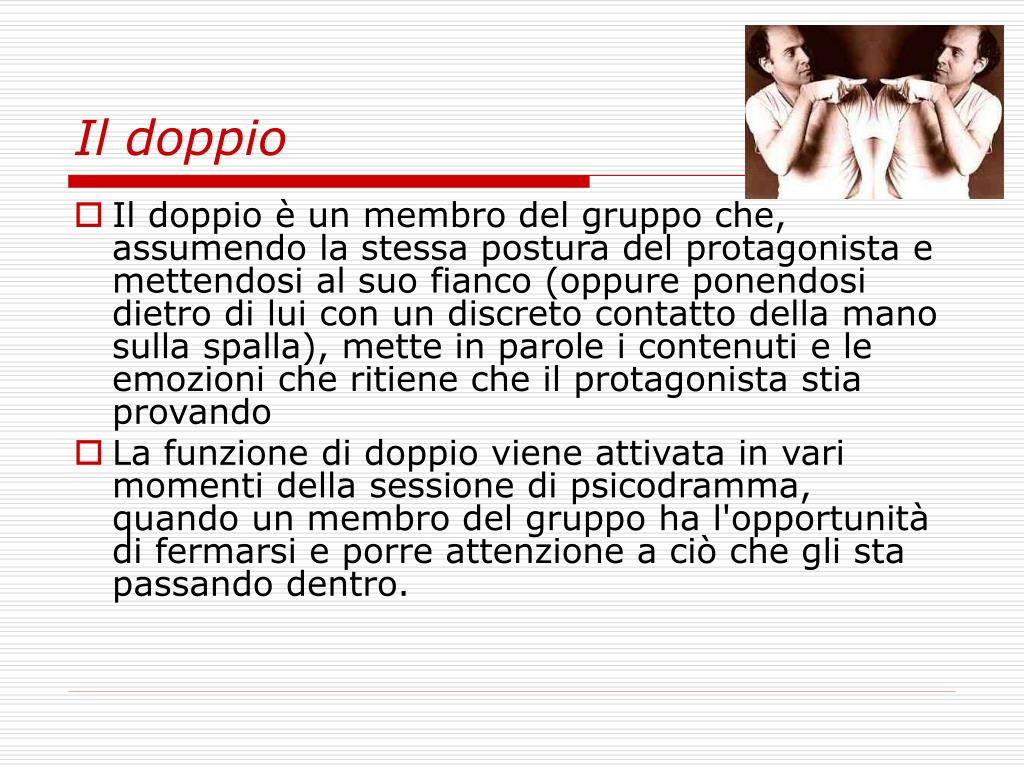 Il doppio

Il doppio è un membro del gruppo che, assumendo la stessa postura del protagonista e mettendosi al suo fianco (oppure ponendosi dietro di lui con un discreto contatto della mano sulla spalla), mette in parole i contenuti e le emozioni che ritiene che il protagonista stia provando

La funzione di doppio viene attivata in vari momenti della sessione di psicodramma, quando un membro del gruppo ha l'opportunità di fermarsi e porre attenzione a ciò che gli sta passando dentro.